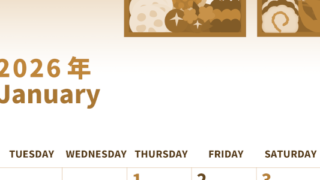 2026 年
January

| TUESDAY | WEDNESDAY | THURSDAY | FRIDAY | SATURDAY |
|---|---|---|---|---|
| | | 1 | 2 | 3 |